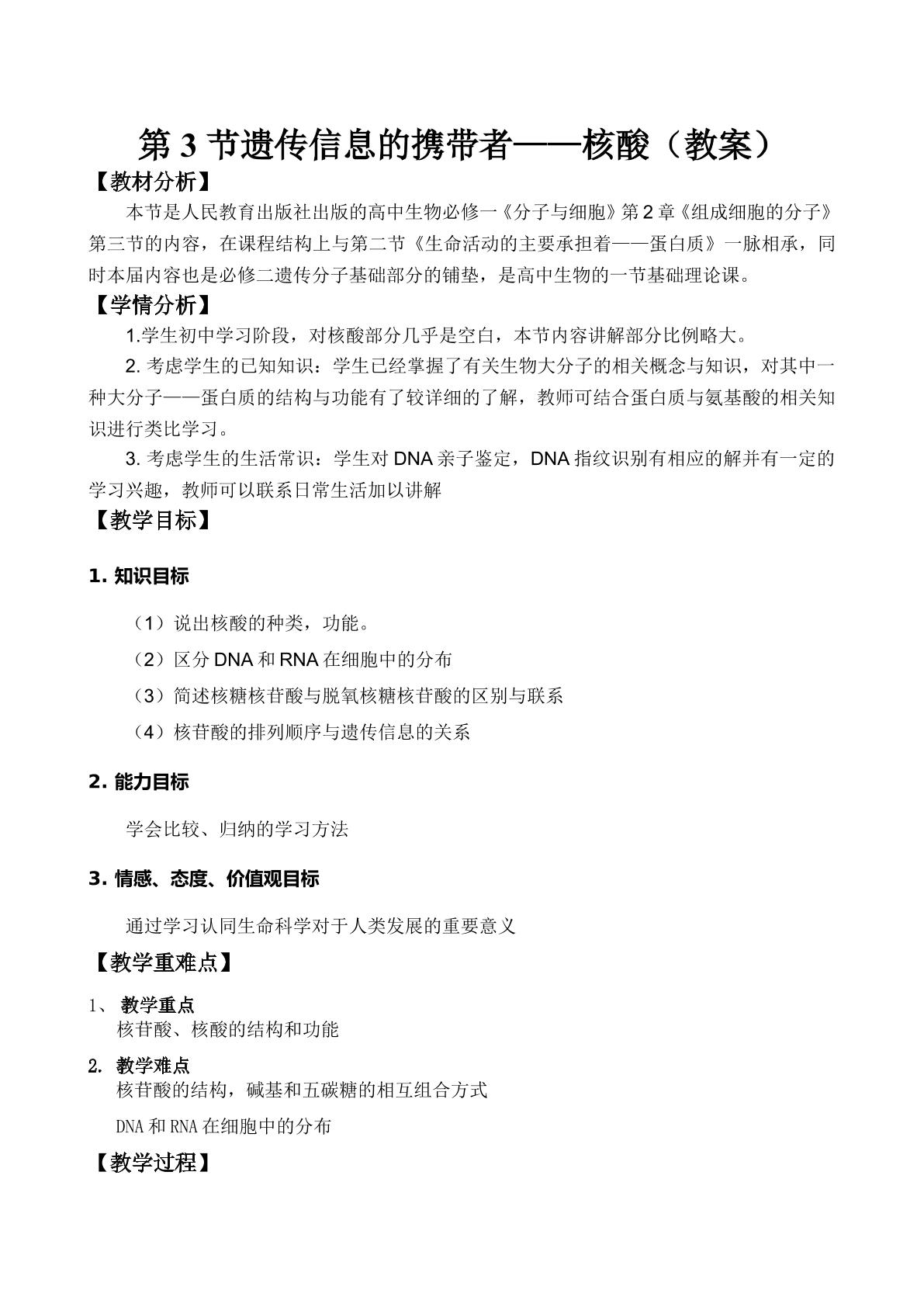 第3节遗传信息的携带者——核酸（教案）

【教材分析】

本节是人民教育出版社出版的高中生物必修一《分子与细胞》第2章《组成细胞的分子》第三节的内容，在课程结构上与第二节《生命活动的主要承担着——蛋白质》一脉相承，同时本届内容也是必修二遗传分子基础部分的铺垫，是高中生物的一节基础理论课。

【学情分析】

1.学生初中学习阶段，对核酸部分几乎是空白，本节内容讲解部分比例略大。

2.考虑学生的已知知识：学生已经掌握了有关生物大分子的相关概念与知识，对其中一种大分子——蛋白质的结构与功能有了较详细的了解，教师可结合蛋白质与氨基酸的相关知识进行类比学习。

3.考虑学生的生活常识：学生对DNA亲子鉴定，DNA指纹识别有相应的解并有一定的学习兴趣，教师可以联系日常生活加以讲解

【教学目标】

1.知识目标

（1）说出核酸的种类，功能。

（2）区分DNA和RNA在细胞中的分布

（3）简述核糖核苷酸与脱氧核糖核苷酸的区别与联系

（4）核苷酸的排列顺序与遗传信息的关系

2.能力目标

学会比较、归纳的学习方法

3.情感、态度、价值观目标

通过学习认同生命科学对于人类发展的重要意义

【教学重难点】

1、教学重点
核苷酸、核酸的结构和功能

2.教学难点
核苷酸的结构，碱基和五碳糖的相互组合方式

DNA和RNA在细胞中的分布

【教学过程】